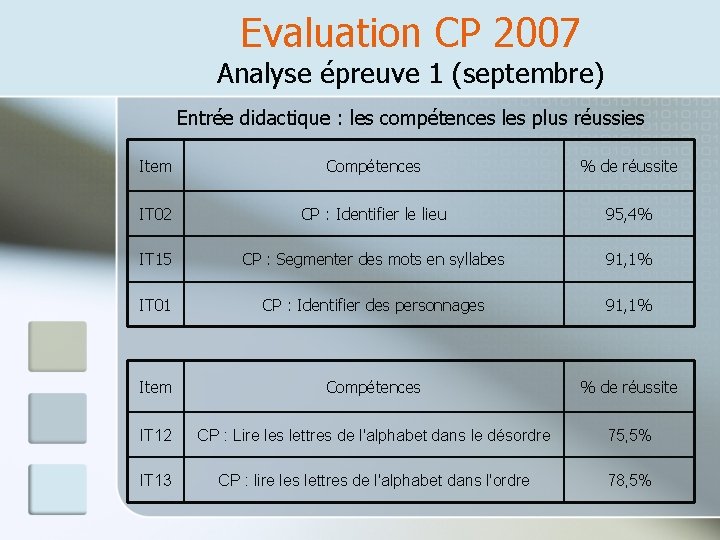 Evaluation CP 2007

Analyse épreuve 1 (septembre)

Entrée didactique : les compétences les plus réussies

| Item | Compétences | % de réussite |
|---|---|---|
| IT02 | CP : Identifier le lieu | 95,4% |
| IT15 | CP : Segmenter des mots en syllabes | 91,1% |
| IT01 | CP : Identifier des personnages | 91,1% |

| Item | Compétences | % de réussite |
|---|---|---|
| IT12 | CP : Lire les lettres de l'alphabet dans le désordre | 75,5% |
| IT13 | CP : lire les lettres de l'alphabet dans l'ordre | 78,5% |